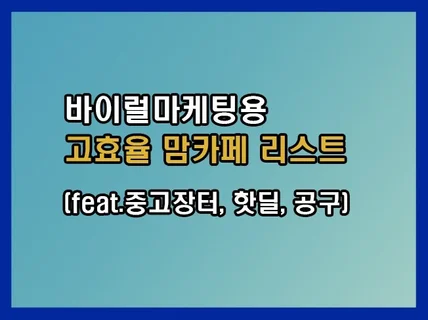 바이럴마케팅용
고효율 맘카페 리스트
(feat.중고장터, 핫딜, 공구)